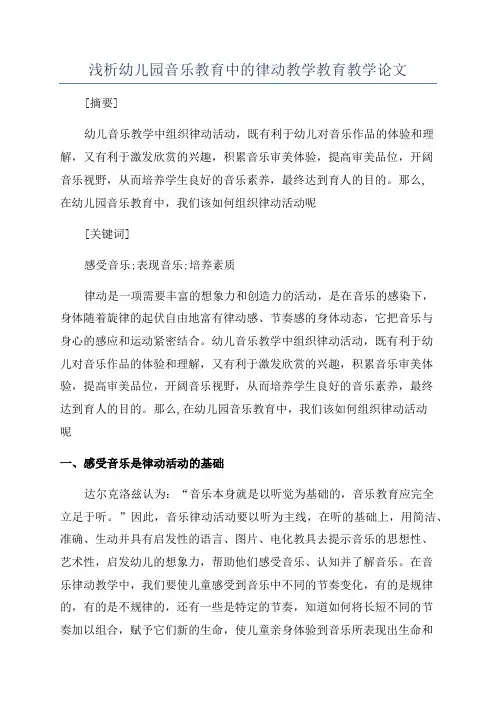 浅析幼儿园音乐教育中的律动教学教育教学论文

[摘要]

幼儿音乐教学中组织律动活动，既有利于幼儿对音乐作品的体验和理解，又有利于激发欣赏的兴趣，积累音乐审美体验，提高审美品位，开阔音乐视野，从而培养学生良好的音乐素养，最终达到育人的目的。那么,在幼儿园音乐教育中，我们该如何组织律动活动呢

[关键词]

感受音乐;表现音乐;培养素质

律动是一项需要丰富的想象力和创造力的活动，是在音乐的感染下，身体随着旋律的起伏自由地富有律动感、节奏感的身体动态，它把音乐与身心的感应和运动紧密结合。幼儿音乐教学中组织律动活动，既有利于幼儿对音乐作品的体验和理解，又有利于激发欣赏的兴趣，积累音乐审美体验，提高审美品位，开阔音乐视野，从而培养学生良好的音乐素养，最终达到育人的目的。那么,在幼儿园音乐教育中，我们该如何组织律动活动呢

一、感受音乐是律动活动的基础

达尔克洛兹认为：“音乐本身就是以听觉为基础的，音乐教育应完全立足于听。”因此，音乐律动活动要以听为主线，在听的基础上，用简洁、准确、生动并具有启发性的语言、图片、电化教具去提示音乐的思想性、艺术性，启发幼儿的想象力，帮助他们感受音乐、认知并了解音乐。在音乐律动教学中，我们要使儿童感受到音乐中不同的节奏变化，有的是规律的，有的是不规律的，还有一些是特定的节奏，知道如何将长短不同的节奏加以组合，赋予它们新的生命，使儿童亲身体验到音乐所表现出生命和